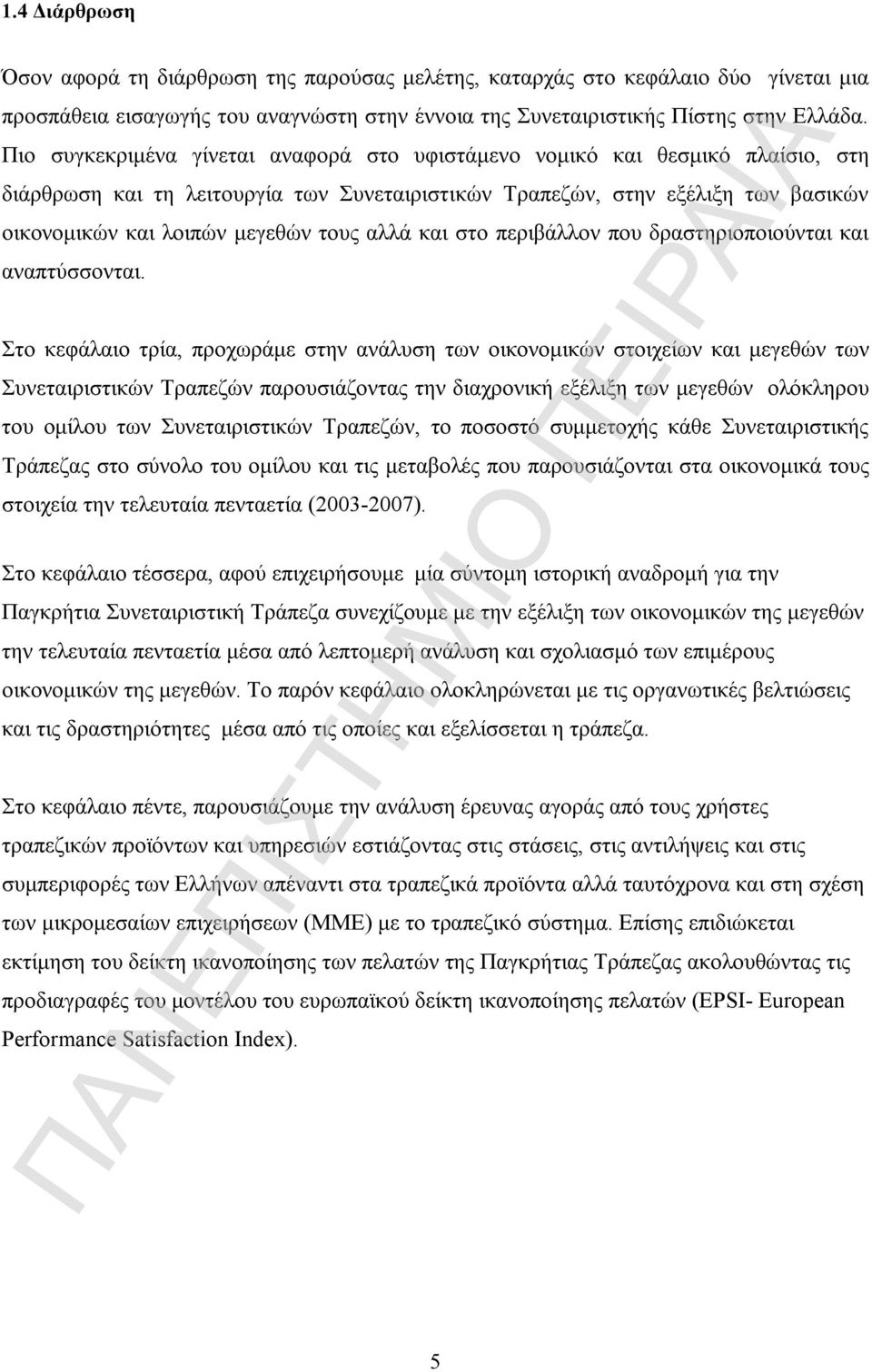 1.4 Διάρθρωση

Όσον αφορά τη διάρθρωση της παρούσας μελέτης, καταρχάς στο κεφάλαιο δύο γίνεται μια προσπάθεια εισαγωγής του αναγνώστη στην έννοια της Συνεταιριστικής Πίστης στην Ελλάδα. Πιο συγκεκριμένα γίνεται αναφορά στο υφιστάμενο νομικό και θεσμικό πλαίσιο, στη διάρθρωση και τη λειτουργία των Συνεταιριστικών Τραπεζών, στην εξέλιξη των βασικών οικονομικών και λοιπών μεγεθών τους αλλά και στο περιβάλλον που δραστηριοποιούνται και αναπτύσσονται.

Στο κεφάλαιο τρία, προχωράμε στην ανάλυση των οικονομικών στοιχείων και μεγεθών των Συνεταιριστικών Τραπεζών παρουσιάζοντας την διαχρονική εξέλιξη των μεγεθών ολόκληρου του ομίλου των Συνεταιριστικών Τραπεζών, το ποσοστό συμμετοχής κάθε Συνεταιριστικής Τράπεζας στο σύνολο του ομίλου και τις μεταβολές που παρουσιάζονται στα οικονομικά τους στοιχεία την τελευταία πενταετία (2003-2007).

Στο κεφάλαιο τέσσερα, αφού επιχειρήσουμε μία σύντομη ιστορική αναδρομή για την Παγκρήτια Συνεταιριστική Τράπεζα συνεχίζουμε με την εξέλιξη των οικονομικών της μεγεθών την τελευταία πενταετία μέσα από λεπτομερή ανάλυση και σχολιασμό των επιμέρους οικονομικών της μεγεθών. Το παρόν κεφάλαιο ολοκληρώνεται με τις οργανωτικές βελτιώσεις και τις δραστηριότητες μέσα από τις οποίες και εξελίσσεται η τράπεζα.

Στο κεφάλαιο πέντε, παρουσιάζουμε την ανάλυση έρευνας αγοράς από τους χρήστες τραπεζικών προϊόντων και υπηρεσιών εστιάζοντας στις στάσεις, στις αντιλήψεις και στις συμπεριφορές των Ελλήνων απέναντι στα τραπεζικά προϊόντα αλλά ταυτόχρονα και στη σχέση των μικρομεσαίων επιχειρήσεων (ΜΜΕ) με το τραπεζικό σύστημα. Επίσης επιδιώκεται εκτίμηση του δείκτη ικανοποίησης των πελατών της Παγκρήτιας Τράπεζας ακολουθώντας τις προδιαγραφές του μοντέλου του ευρωπαϊκού δείκτη ικανοποίησης πελατών (EPSI- European Performance Satisfaction Index).

ΠΑΝΕΠΙΣΤΗΜΙΟ ΠΕΙΡΑΙΑ

5